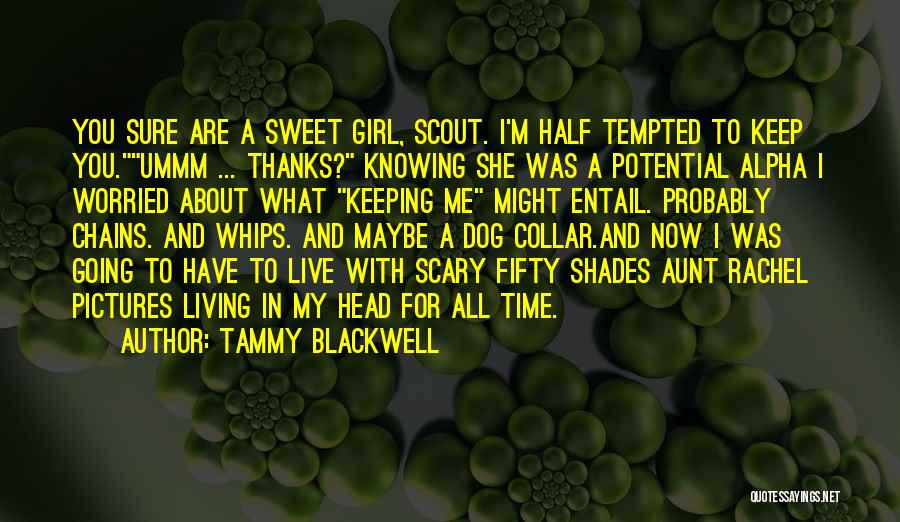 YOU SURE ARE A SWEET GIRL, SCOUT. I'M HALF TEMPTED TO KEEP YOU.""UMMM ... THANKS?" KNOWING SHE WAS A POTENTIAL ALPHA I WORRIED ABOUT WHAT "KEEPING ME" MIGHT ENTAIL. PROBABLY CHAINS. AND WHIPS. AND MAYBE A DOG COLLAR.AND NOW I WAS GOING TO HAVE TO LIVE WITH SCARY FIFTY SHADES AUNT RACHEL PICTURES LIVING IN MY HEAD FOR ALL TIME.

AUTHOR: TAMMY BLACKWELL

QUOTESSAYINGS.NET